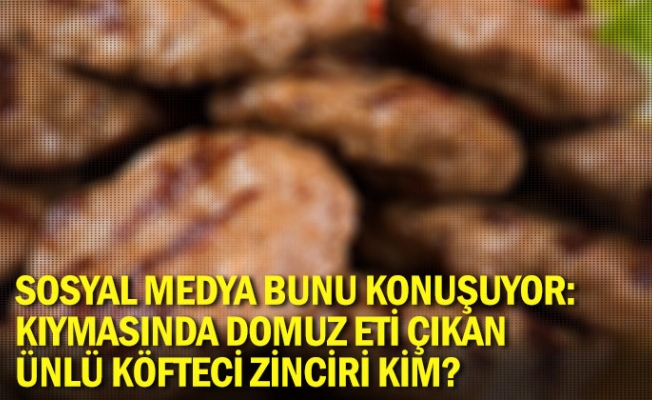 SOSYAL MEDYA BUNU KONUŞUYOR: KIYMASINDA DOMUZ ETİ ÇIKAN ÜNLÜ KÖFTECİ ZİNCİRİ KİM?